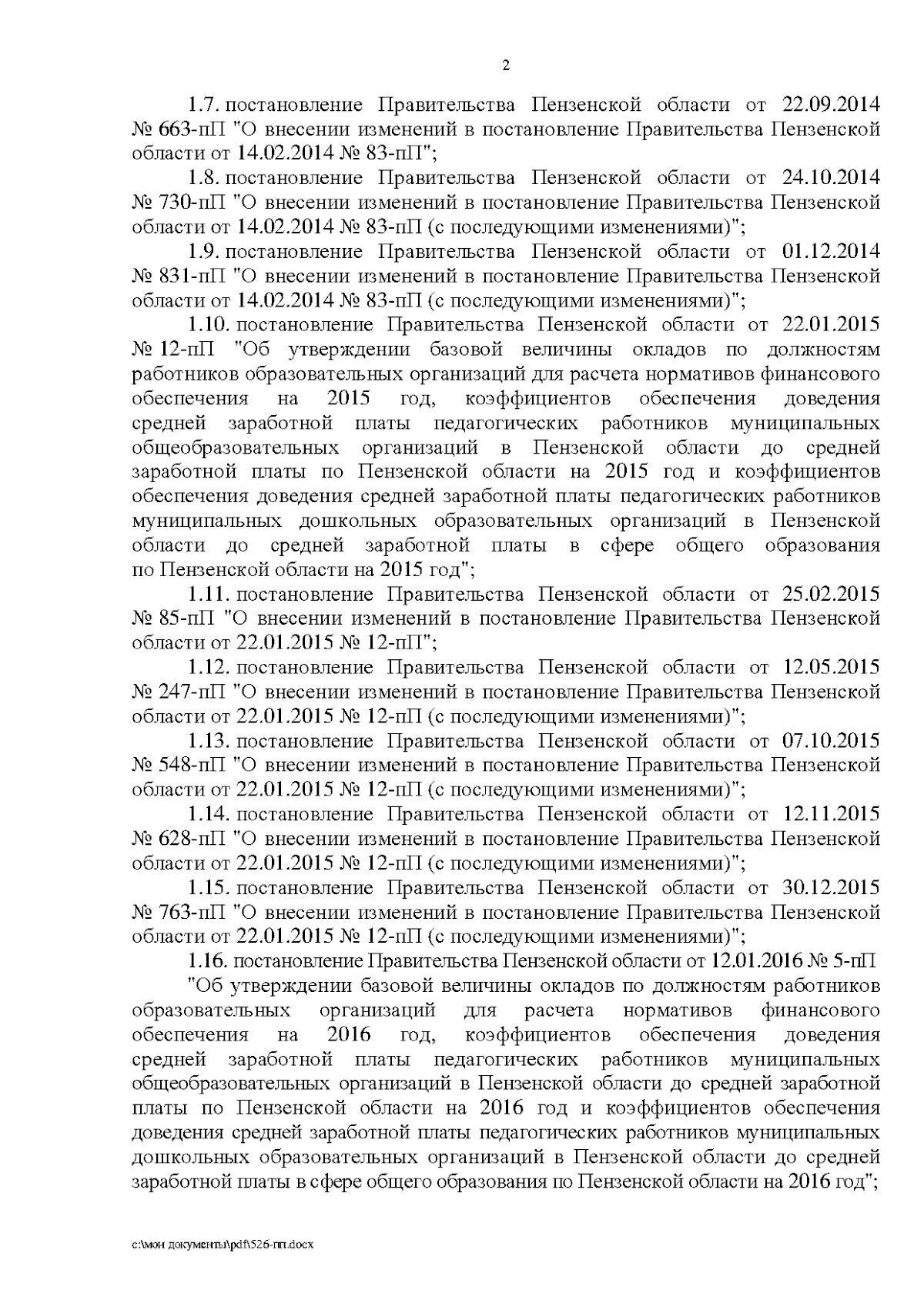 2

1.7. постановление Правительства Пензенской области от 22.09.2014 № 663-пП "О внесении изменений в постановление Правительства Пензенской области от 14.02.2014 № 83-пП";

1.8. постановление Правительства Пензенской области от 24.10.2014 № 730-пП "О внесении изменений в постановление Правительства Пензенской области от 14.02.2014 № 83-пП (с последующими изменениями)";

1.9. постановление Правительства Пензенской области от 01.12.2014 № 831-пП "О внесении изменений в постановление Правительства Пензенской области от 14.02.2014 № 83-пП (с последующими изменениями)";

1.10. постановление Правительства Пензенской области от 22.01.2015 № 12-пП "Об утверждении базовой величины окладов по должностям работников образовательных организаций для расчета нормативов финансового обеспечения на 2015 год, коэффициентов обеспечения доведения средней заработной платы педагогических работников муниципальных общеобразовательных организаций в Пензенской области до средней заработной платы по Пензенской области на 2015 год и коэффициентов обеспечения доведения средней заработной платы педагогических работников муниципальных дошкольных образовательных организаций в Пензенской области до средней заработной платы в сфере общего образования по Пензенской области на 2015 год";

1.11. постановление Правительства Пензенской области от 25.02.2015 № 85-пП "О внесении изменений в постановление Правительства Пензенской области от 22.01.2015 № 12-пП";

1.12. постановление Правительства Пензенской области от 12.05.2015 № 247-пП "О внесении изменений в постановление Правительства Пензенской области от 22.01.2015 № 12-пП (с последующими изменениями)";

1.13. постановление Правительства Пензенской области от 07.10.2015 № 548-пП "О внесении изменений в постановление Правительства Пензенской области от 22.01.2015 № 12-пП (с последующими изменениями)";

1.14. постановление Правительства Пензенской области от 12.11.2015 № 628-пП "О внесении изменений в постановление Правительства Пензенской области от 22.01.2015 № 12-пП (с последующими изменениями)";

1.15. постановление Правительства Пензенской области от 30.12.2015 № 763-пП "О внесении изменений в постановление Правительства Пензенской области от 22.01.2015 № 12-пП (с последующими изменениями)";

1.16. постановление Правительства Пензенской области от 12.01.2016 № 5-пП

"Об утверждении базовой величины окладов по должностям работников образовательных организаций для расчета нормативов финансового обеспечения на 2016 год, коэффициентов обеспечения доведения средней заработной платы педагогических работников муниципальных общеобразовательных организаций в Пензенской области до средней заработной платы по Пензенской области на 2016 год и коэффициентов обеспечения доведения средней заработной платы педагогических работников муниципальных дошкольных образовательных организаций в Пензенской области до средней заработной платы в сфере общего образования по Пензенской области на 2016 год";

c:\мои документы\pdf\526-пп.docx